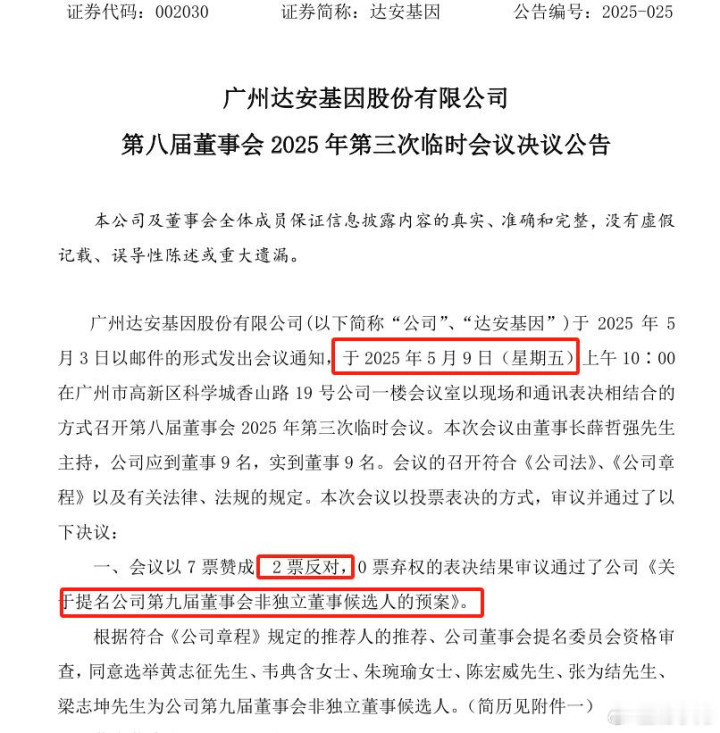 证券代码：002030　　证券简称：达安基因　　公告编号：2025-025

广州达安基因股份有限公司
第八届董事会 2025 年第三次临时会议决议公告

本公司及董事会全体成员保证信息披露内容的真实、准确和完整，没有虚假记载、误导性陈述或重大遗漏。

广州达安基因股份有限公司（以下简称“公司”、“达安基因”）于 2025 年 5 月 3 日以邮件的形式发出会议通知，于 2025 年 5 月 9 日（星期五）上午 10：00 在广州市高新区科学城香山路 19 号公司一楼会议室以现场和通讯表决相结合的方式召开第八届董事会 2025 年第三次临时会议。本次会议由董事长薛哲强先生主持，公司应到董事 9 名，实到董事 9 名。会议的召开符合《公司法》、《公司章程》以及有关法律、法规的规定。本次会议以投票表决的方式，审议并通过了以下决议：

一、会议以 7 票赞成，2 票反对，0 票弃权的表决结果审议通过了公司《关于提名公司第九届董事会非独立董事候选人的预案》。

根据符合《公司章程》规定的推荐人的推荐、公司董事会提名委员会资格审查，同意选举黄志征先生、韦典含女士、朱琬瑜女士、陈宏威先生、张为结先生、梁志坤先生为公司第九届董事会非独立董事候选人。（简历见附件一）